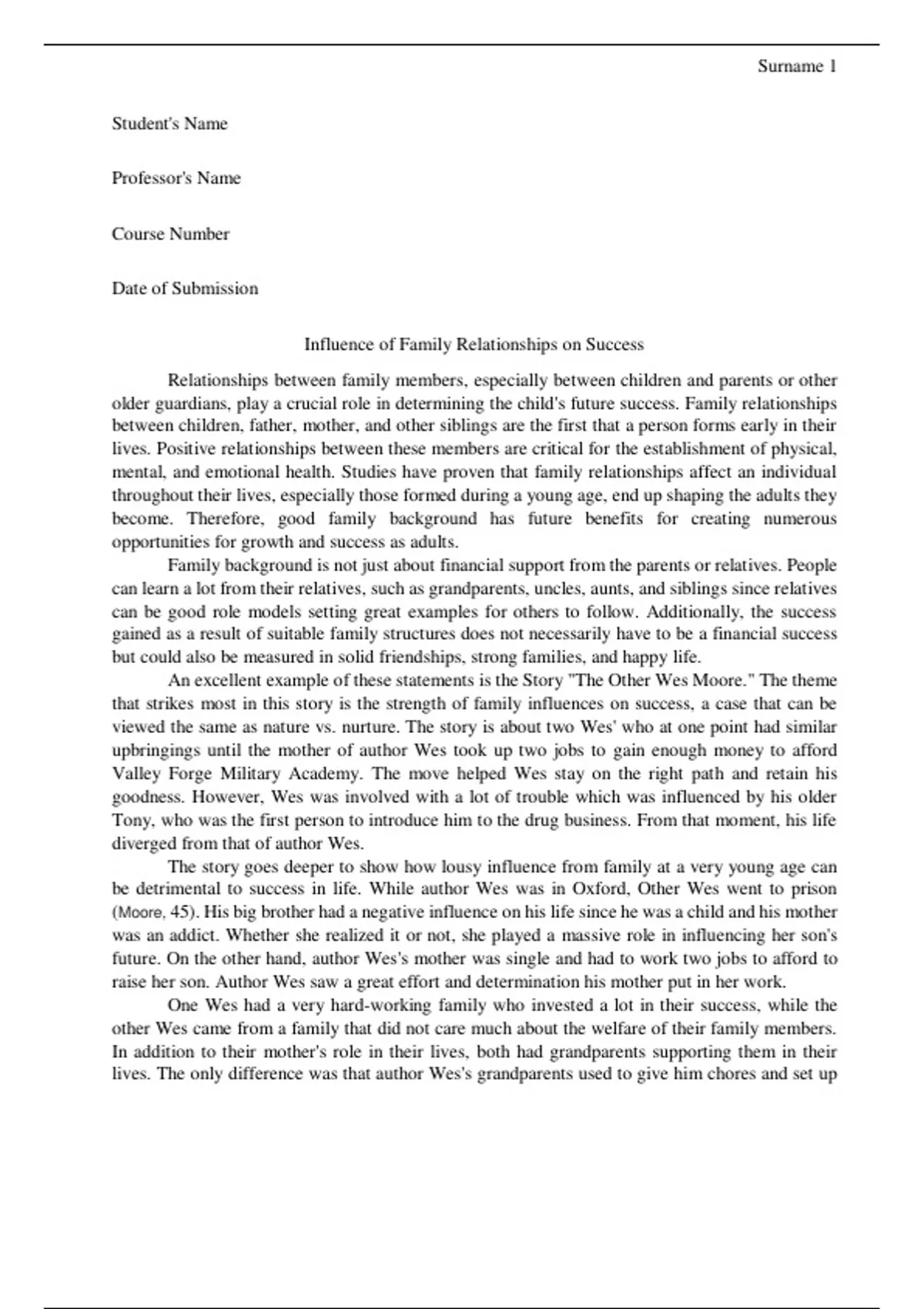 Surname 1

Student's Name

Professor's Name

Course Number

Date of Submission

Influence of Family Relationships on Success

Relationships between family members, especially between children and parents or other older guardians, play a crucial role in determining the child's future success. Family relationships between children, father, mother, and other siblings are the first that a person forms early in their lives. Positive relationships between these members are critical for the establishment of physical, mental, and emotional health. Studies have proven that family relationships affect an individual throughout their lives, especially those formed during a young age, end up shaping the adults they become. Therefore, good family background has future benefits for creating numerous opportunities for growth and success as adults.

Family background is not just about financial support from the parents or relatives. People can learn a lot from their relatives, such as grandparents, uncles, aunts, and siblings since relatives can be good role models setting great examples for others to follow. Additionally, the success gained as a result of suitable family structures does not necessarily have to be a financial success but could also be measured in solid friendships, strong families, and happy life.

An excellent example of these statements is the Story "The Other Wes Moore." The theme that strikes most in this story is the strength of family influences on success, a case that can be viewed the same as nature vs. nurture. The story is about two Wes' who at one point had similar upbringings until the mother of author Wes took up two jobs to gain enough money to afford Valley Forge Military Academy. The move helped Wes stay on the right path and retain his goodness. However, Wes was involved with a lot of trouble which was influenced by his older Tony, who was the first person to introduce him to the drug business. From that moment, his life diverged from that of author Wes.

The story goes deeper to show how lousy influence from family at a very young age can be detrimental to success in life. While author Wes was in Oxford, Other Wes went to prison (Moore, 45). His big brother had a negative influence on his life since he was a child and his mother was an addict. Whether she realized it or not, she played a massive role in influencing her son's future. On the other hand, author Wes's mother was single and had to work two jobs to afford to raise her son. Author Wes saw a great effort and determination his mother put in her work.

One Wes had a very hard-working family who invested a lot in their success, while the other Wes came from a family that did not care much about the welfare of their family members. In addition to their mother's role in their lives, both had grandparents supporting them in their lives. The only difference was that author Wes's grandparents used to give him chores and set up